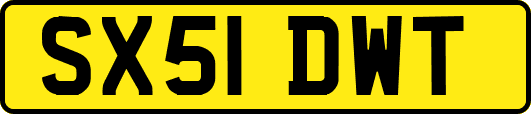 SX51 DWT